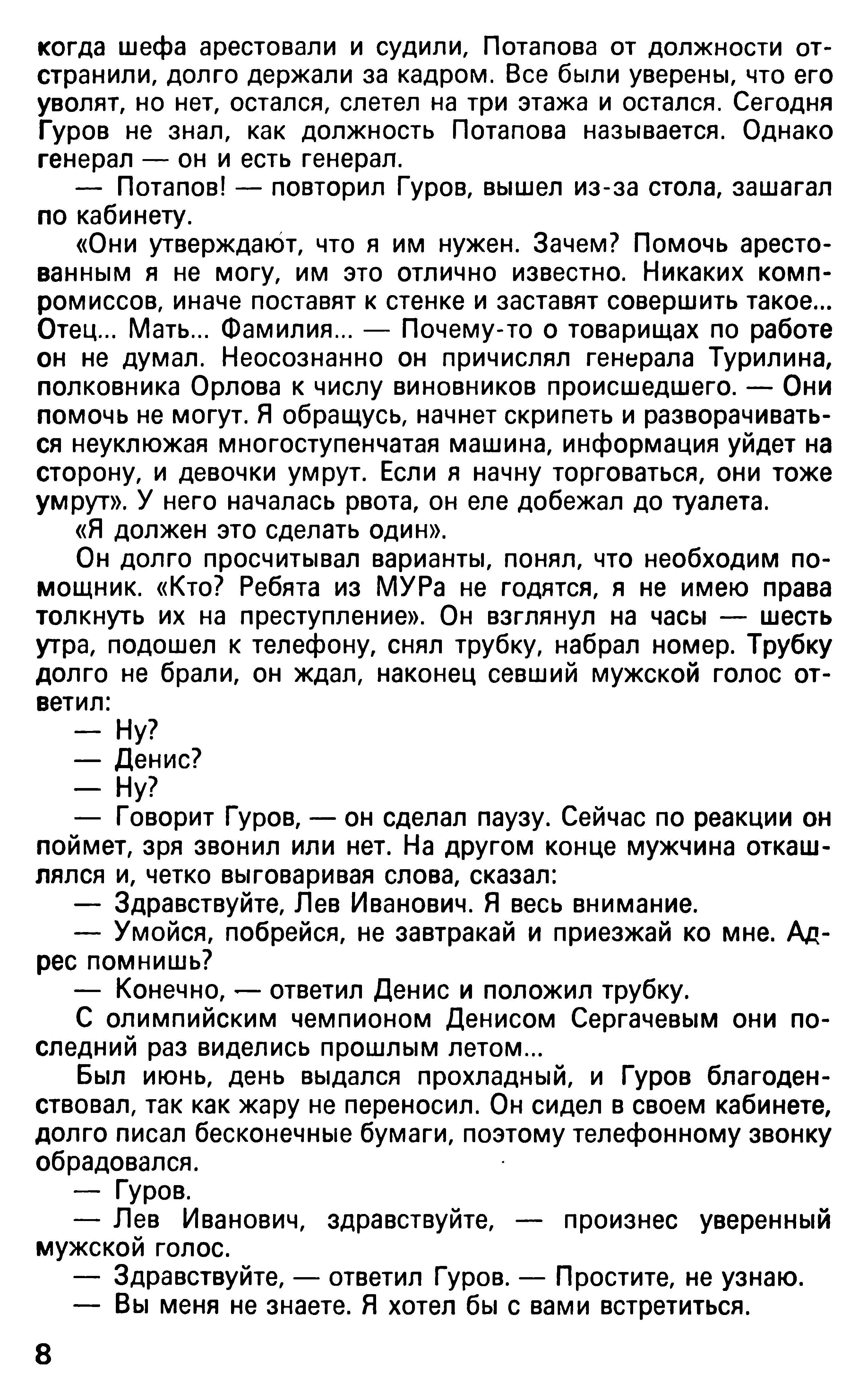 когда шефа арестовали и судили, Потапова от должности отстранили, долго держали за кадром. Все были уверены, что его уволят, но нет, остался, слетел на три этажа и остался. Сегодня Гуров не знал, как должность Потапова называется. Однако генерал — он и есть генерал.

— Потапов! — повторил Гуров, вышел из-за стола, зашагал по кабинету.

«Они утверждают, что я им нужен. Зачем? Помочь арестованным я не могу, им это отлично известно. Никаких компромиссов, иначе поставят к стенке и заставят совершить такое... Отец... Мать... Фамилия... — Почему-то о товарищах по работе он не думал. Неосознанно он причислял генерала Турилина, полковника Орлова к числу виновников происшедшего. — Они помочь не могут. Я обращусь, начнет скрипеть и разворачиваться неуклюжая многоступенчатая машина, информация уйдет на сторону, и девочки умрут. Если я начну торговаться, они тоже умрут». У него началась рвота, он еле добежал до туалета.

«Я должен это сделать один».

Он долго просчитывал варианты, понял, что необходим помощник. «Кто? Ребята из МУРа не годятся, я не имею права толкнуть их на преступление». Он взглянул на часы — шесть утра, подошел к телефону, снял трубку, набрал номер. Трубку долго не брали, он ждал, наконец севший мужской голос ответил:

— Ну?

— Денис?

— Ну?

— Говорит Гуров, — он сделал паузу. Сейчас по реакции он поймет, зря звонил или нет. На другом конце мужчина откашлялся и, четко выговаривая слова, сказал:

— Здравствуйте, Лев Иванович. Я весь внимание.

— Умойся, побрейся, не завтракай и приезжай ко мне. Адрес помнишь?

— Конечно, — ответил Денис и положил трубку.

С олимпийским чемпионом Денисом Сергачевым они последний раз виделись прошлым летом...

Был июнь, день выдался прохладный, и Гуров благоденствовал, так как жару не переносил. Он сидел в своем кабинете, долго писал бесконечные бумаги, поэтому телефонному звонку обрадовался.

— Гуров.

— Лев Иванович, здравствуйте, — произнес уверенный мужской голос.

— Здравствуйте, — ответил Гуров. — Простите, не узнаю.

— Вы меня не знаете. Я хотел бы с вами встретиться.

8